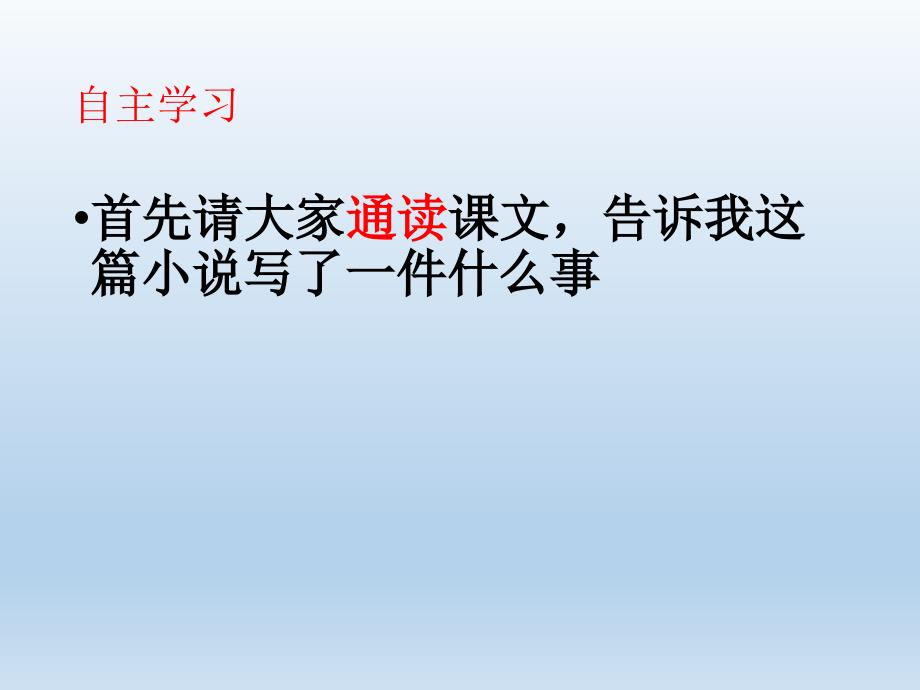 自主学习

•首先请大家通读课文，告诉我这篇小说写了一件什么事